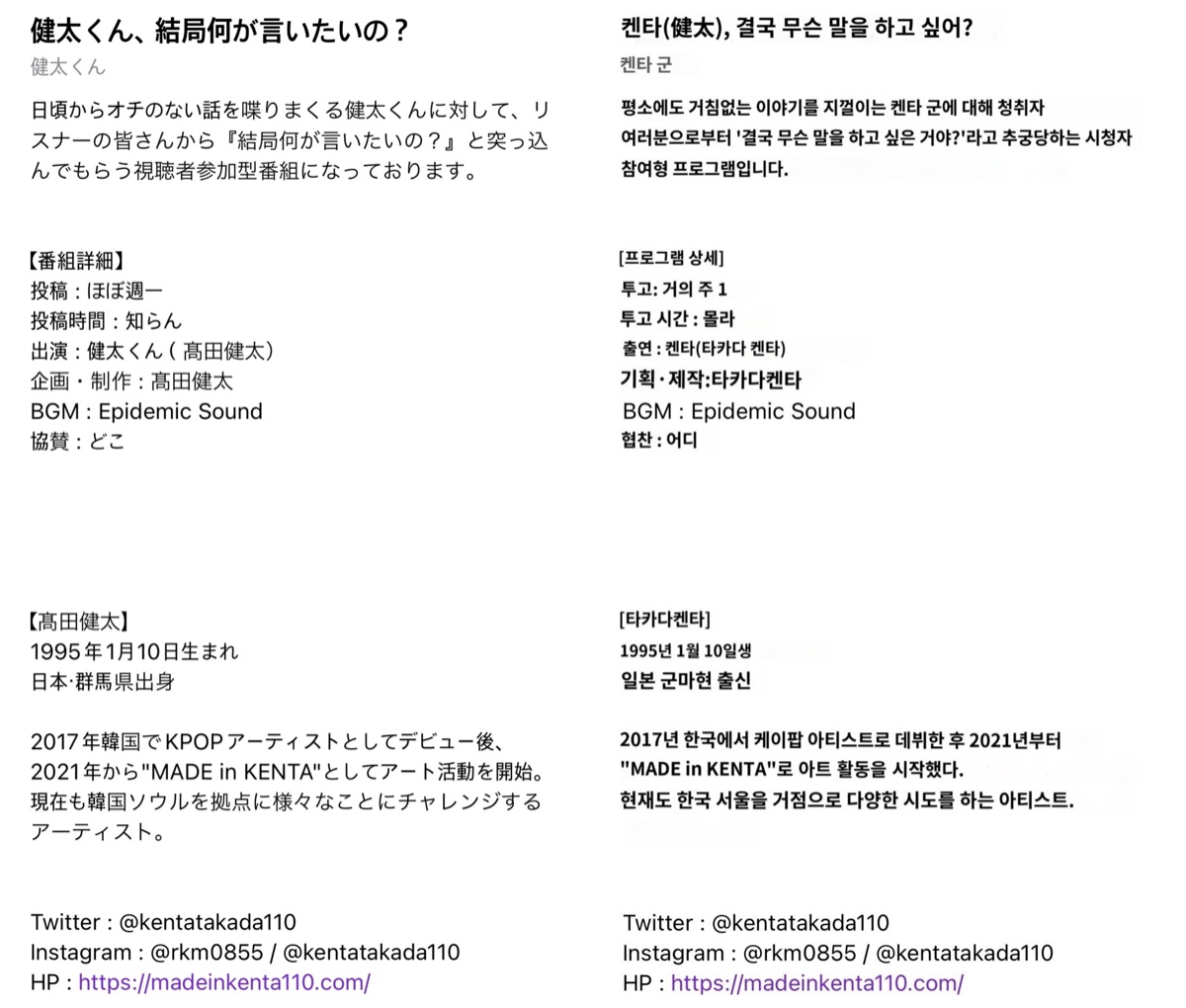 健太くん、結局何が言いたいの？
健太くん

日頃からオチのない話を喋りまくる健太くんに対して、リスナーの皆さんから『結局何が言いたいの？』と突っ込んでもらう視聴者参加型番組になっております。

【番組詳細】
投稿：ほぼ週一
投稿時間：知らん
出演：健太くん（髙田健太）
企画・制作：髙田健太
BGM : Epidemic Sound
協賛：どこ

【髙田健太】
1995年1月10日生まれ
日本·群馬県出身

2017年韓国でKPOPアーティストとしてデビュー後、2021年から"MADE in KENTA"としてアート活動を開始。現在も韓国ソウルを拠点に様々なことにチャレンジするアーティスト。

Twitter : @kentatakada110
Instagram : @rkm0855 / @kentatakada110
HP : https://madeinkenta110.com/

켄타(健太), 결국 무슨 말을 하고 싶어?
켄타 군

평소에도 거침없는 이야기를 지껄이는 켄타 군에 대해 청취자 여러분으로부터 '결국 무슨 말을 하고 싶은 거야?'라고 추궁당하는 시청자 참여형 프로그램입니다.

[프로그램 상세]
투고: 거의 주 1
투고 시간 : 몰라
출연 : 켄타(타카다 켄타)
기획·제작:타카다켄타
BGM : Epidemic Sound
협찬 : 어디

[타카다켄타]
1995년 1월 10일생
일본 군마현 출신

2017년 한국에서 케이팝 아티스트로 데뷔한 후 2021년부터 "MADE in KENTA"로 아트 활동을 시작했다.
현재도 한국 서울을 거점으로 다양한 시도를 하는 아티스트.

Twitter : @kentatakada110
Instagram : @rkm0855 / @kentatakada110
HP : https://madeinkenta110.com/